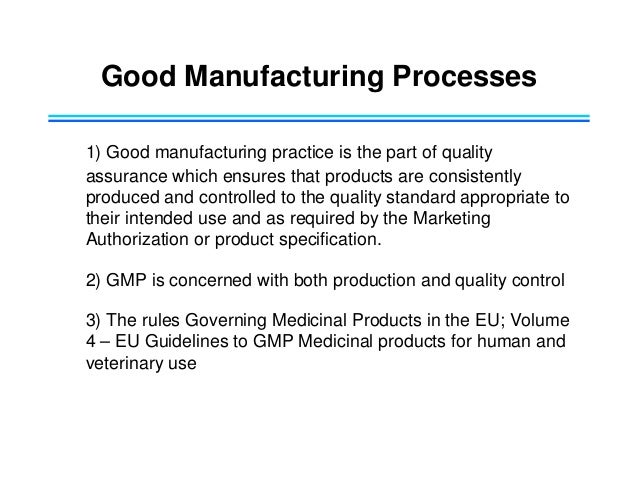 Good Manufacturing Processes

1) Good manufacturing practice is the part of quality assurance which ensures that products are consistently produced and controlled to the quality standard appropriate to their intended use and as required by the Marketing Authorization or product specification.

2) GMP is concerned with both production and quality control

3) The rules Governing Medicinal Products in the EU; Volume 4 – EU Guidelines to GMP Medicinal products for human and veterinary use